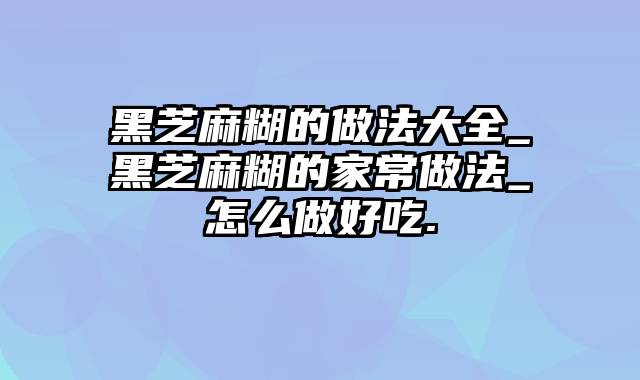 黑芝麻糊的做法大全_黑芝麻糊的家常做法_怎么做好吃.